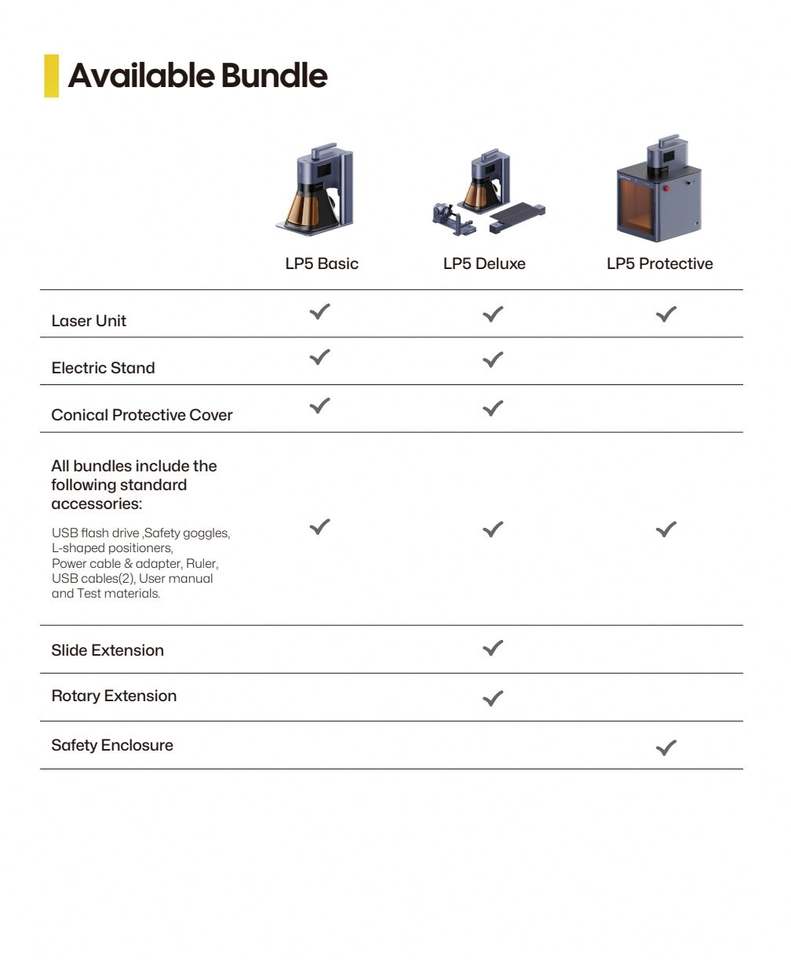 Available Bundle

| | LP5 Basic | LP5 Deluxe | LP5 Protective |
|---|---|---|---|
| Laser Unit | ✓ | ✓ | ✓ |
| Electric Stand | ✓ | ✓ | |
| Conical Protective Cover | ✓ | ✓ | |
| All bundles include the following standard accessories: USB flash drive ,Safety goggles, L-shaped positioners, Power cable & adapter, Ruler, USB cables(2), User manual and Test materials. | ✓ | ✓ | ✓ |
| Slide Extension | | ✓ | |
| Rotary Extension | | ✓ | |
| Safety Enclosure | | | ✓ |